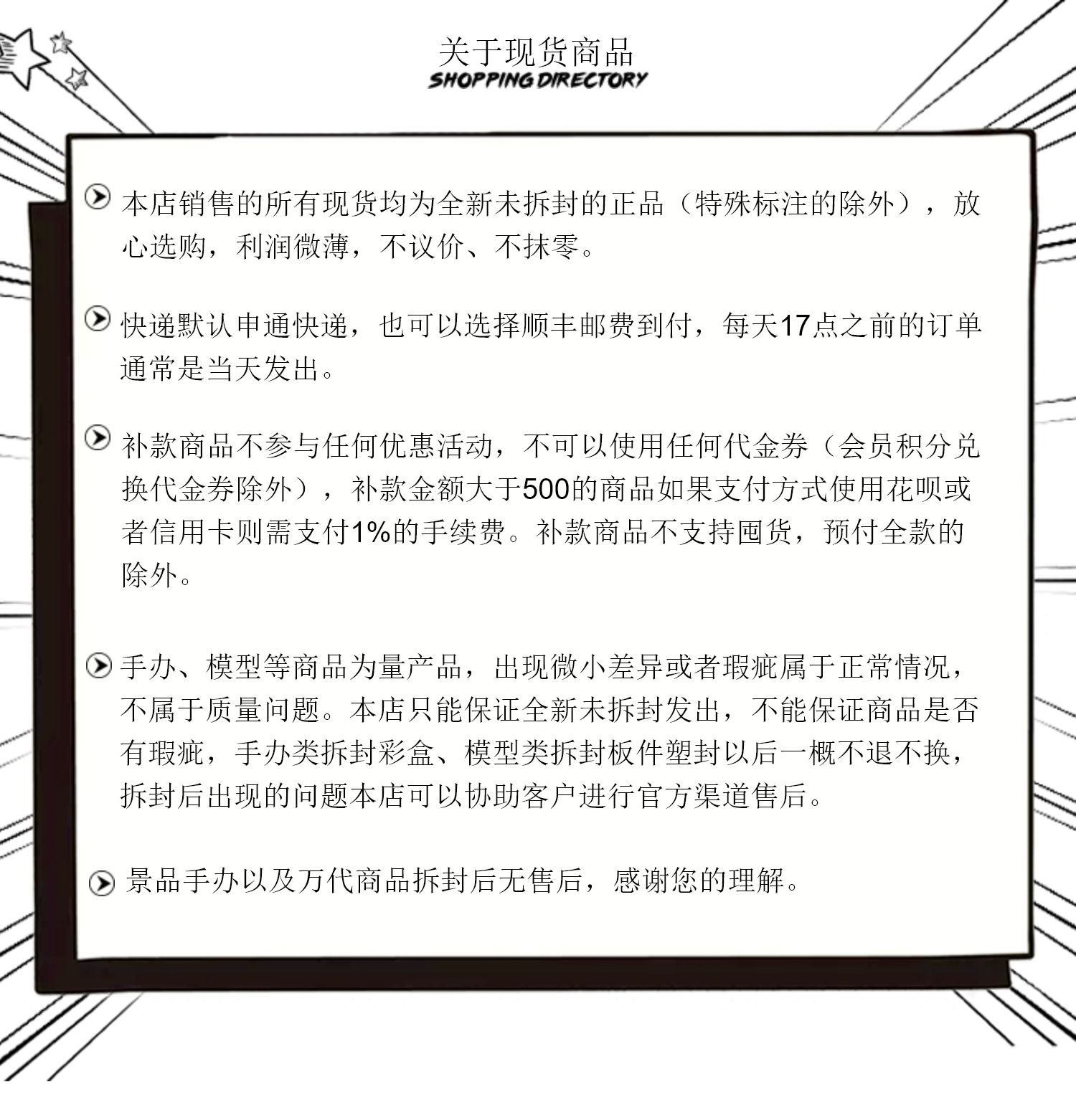 关于现货商品
SHOPPING DIRECTORY

本店销售的所有现货均为全新未拆封的正品（特殊标注的除外），放心选购，利润微薄，不议价、不抹零。

快递默认申通快递，也可以选择顺丰邮费到付，每天17点之前的订单通常是当天发出。

补款商品不参与任何优惠活动，不可以使用任何代金券（会员积分兑换代金券除外），补款金额大于500的商品如果支付方式使用花呗或者信用卡则需支付1%的手续费。补款商品不支持囤货，预付全款的除外。

手办、模型等商品为量产品，出现微小差异或者瑕疵属于正常情况，不属于质量问题。本店只能保证全新未拆封发出，不能保证商品是否有瑕疵，手办类拆封彩盒、模型类拆封板件塑封以后一概不退不换，拆封后出现的问题本店可以协助客户进行官方渠道售后。

景品手办以及万代商品拆封后无售后，感谢您的理解。